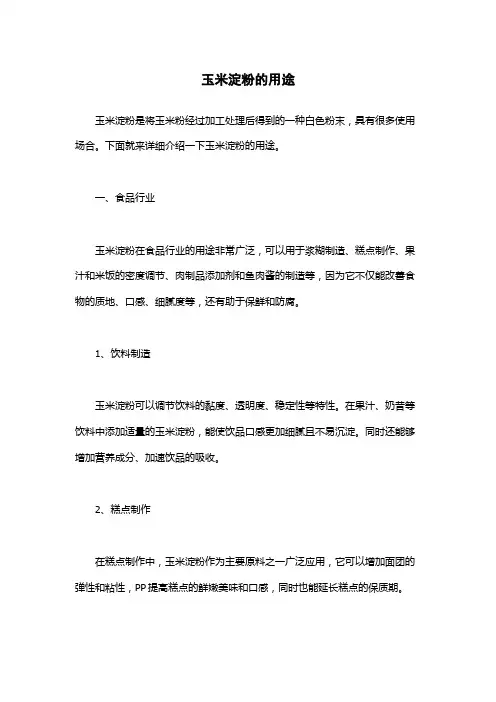 玉米淀粉的用途

玉米淀粉是将玉米粉经过加工处理后得到的一种白色粉末，具有很多使用场合。下面就来详细介绍一下玉米淀粉的用途。

一、食品行业

玉米淀粉在食品行业的用途非常广泛，可以用于浆糊制造、糕点制作、果汁和米饭的密度调节、肉制品添加剂和鱼肉酱的制造等，因为它不仅能改善食物的质地、口感、细腻度等，还有助于保鲜和防腐。

1、饮料制造

玉米淀粉可以调节饮料的黏度、透明度、稳定性等特性。在果汁、奶昔等饮料中添加适量的玉米淀粉，能使饮品口感更加细腻且不易沉淀。同时还能够增加营养成分、加速饮品的吸收。

2、糕点制作

在糕点制作中，玉米淀粉作为主要原料之一广泛应用，它可以增加面团的弹性和粘性，PP提高糕点的鲜嫩美味和口感，同时也能延长糕点的保质期。